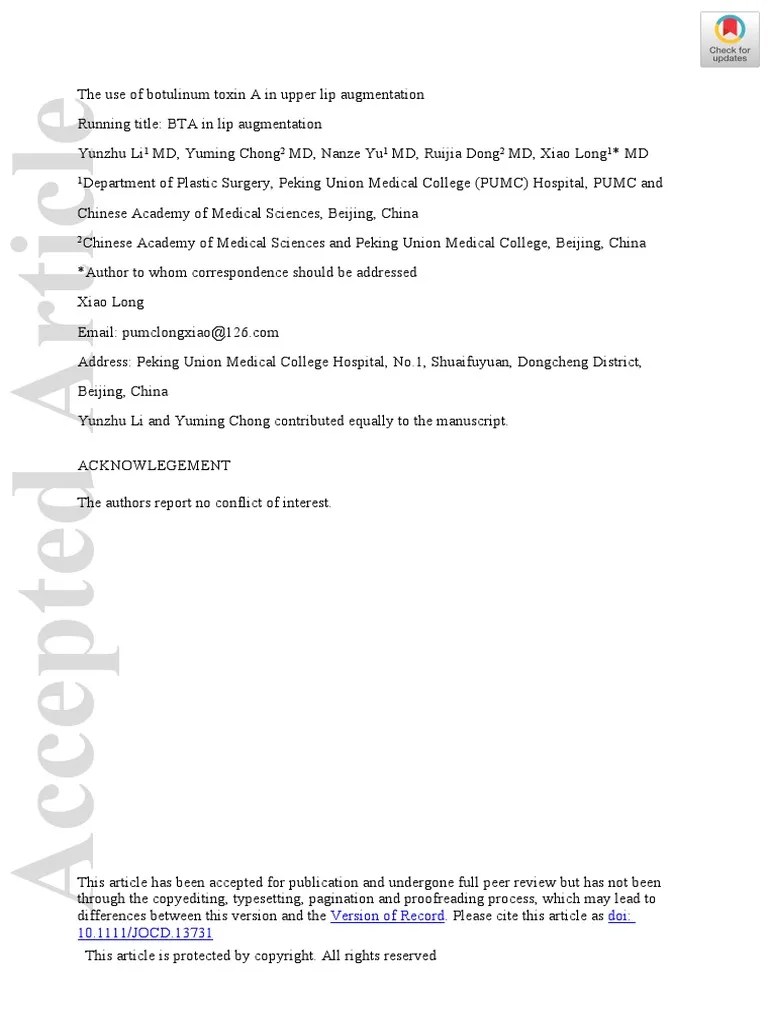 Check for updates

Accepted Article

The use of botulinum toxin A in upper lip augmentation

Running title: BTA in lip augmentation

Yunzhu Li$^1$ MD, Yuming Chong$^2$ MD, Nanze Yu$^1$ MD, Ruijia Dong$^2$ MD, Xiao Long$^1$* MD

$^1$Department of Plastic Surgery, Peking Union Medical College (PUMC) Hospital, PUMC and Chinese Academy of Medical Sciences, Beijing, China

$^2$Chinese Academy of Medical Sciences and Peking Union Medical College, Beijing, China

*Author to whom correspondence should be addressed

Xiao Long

Email: pumclongxiao@126.com

Address: Peking Union Medical College Hospital, No.1, Shuaifuyuan, Dongcheng District, Beijing, China

Yunzhu Li and Yuming Chong contributed equally to the manuscript.

ACKNOWLEGEMENT

The authors report no conflict of interest.

This article has been accepted for publication and undergone full peer review but has not been through the copyediting, typesetting, pagination and proofreading process, which may lead to differences between this version and the Version of Record. Please cite this article as doi: 10.1111/JOCD.13731

This article is protected by copyright. All rights reserved